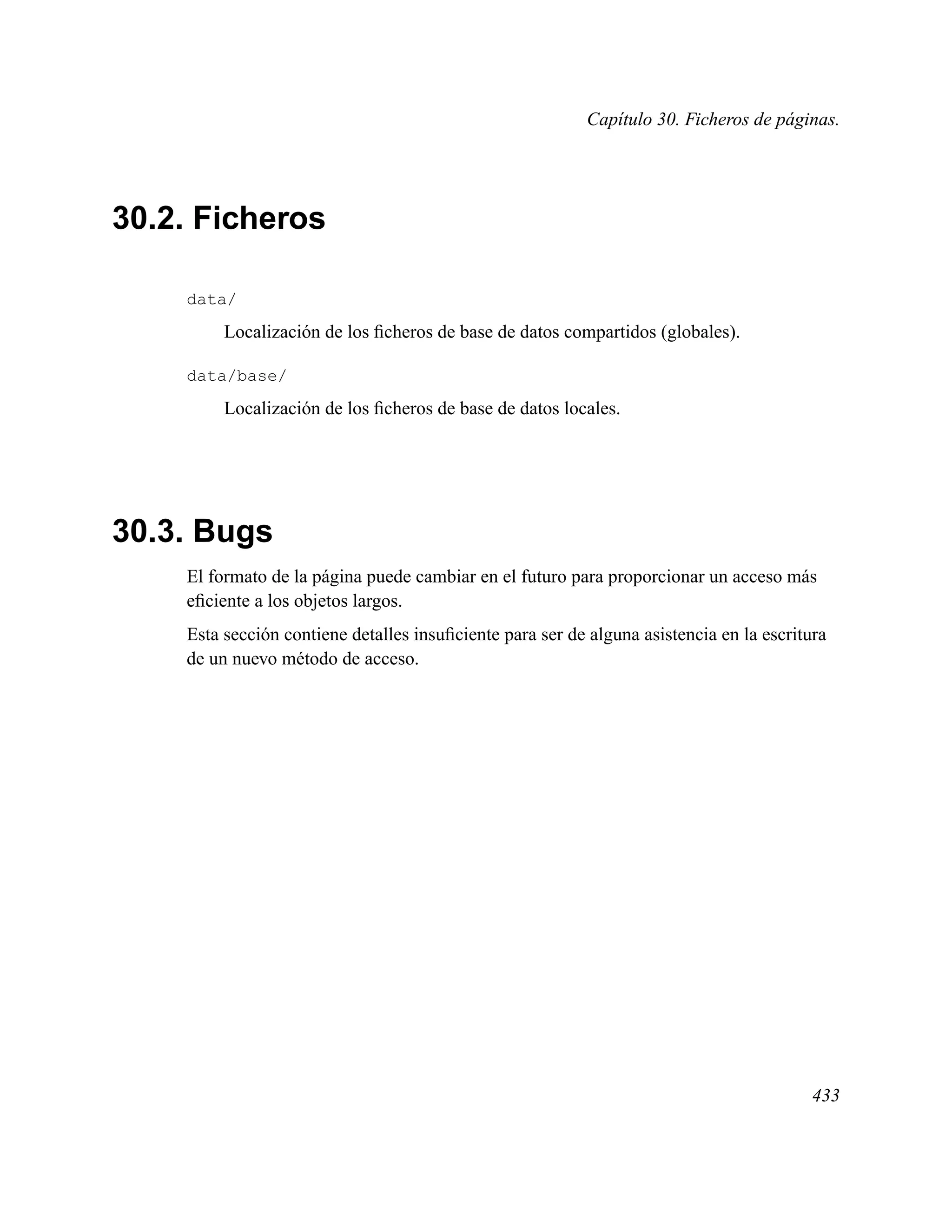 Capítulo 30. Ficheros de páginas.

30.2. Ficheros

data/

Localización de los ficheros de base de datos compartidos (globales).

data/base/

Localización de los ficheros de base de datos locales.

30.3. Bugs

El formato de la página puede cambiar en el futuro para proporcionar un acceso más eficiente a los objetos largos.

Esta sección contiene detalles insuficiente para ser de alguna asistencia en la escritura de un nuevo método de acceso.

433